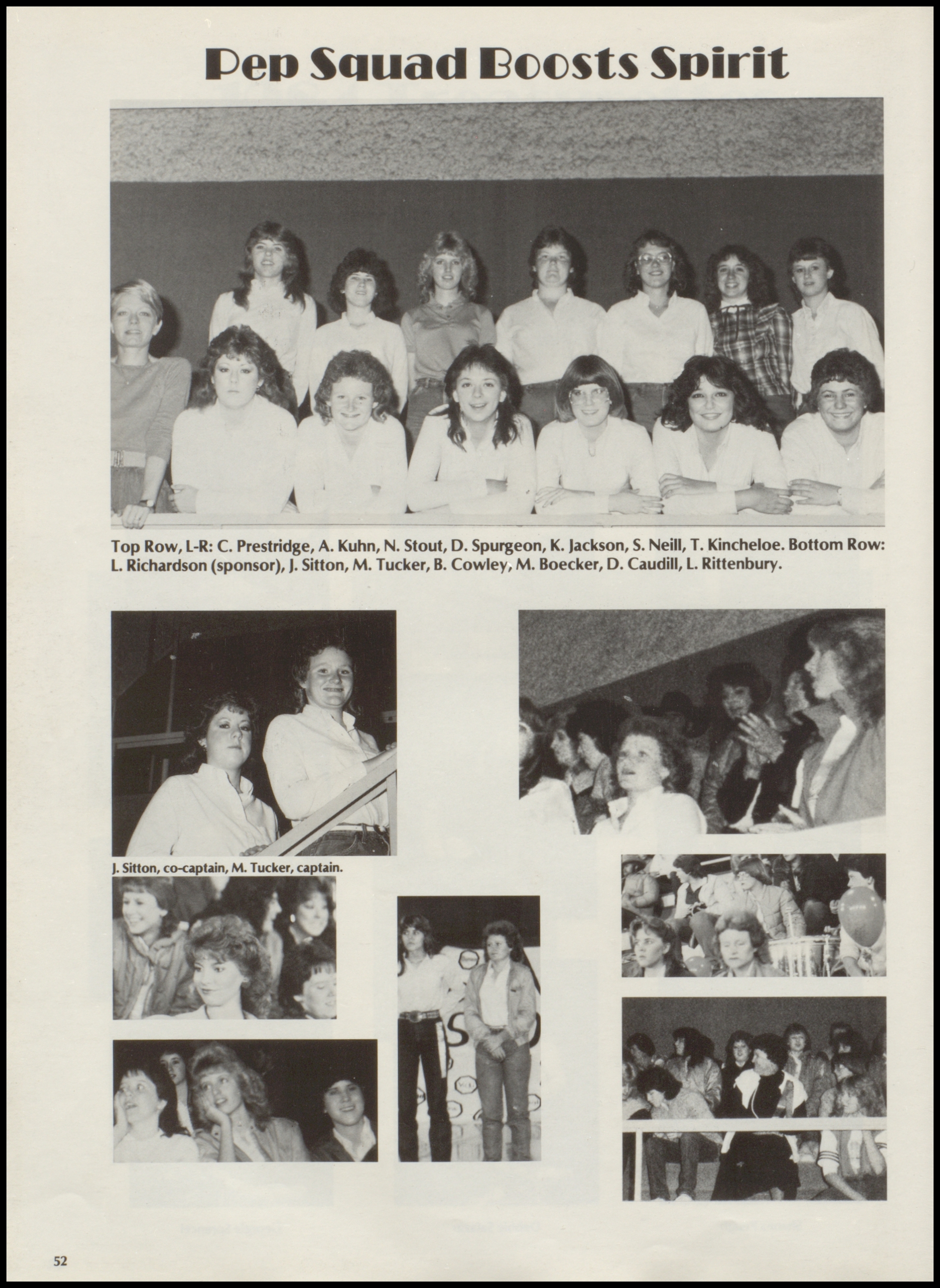 Pep Squad Boosts Spirit

Top Row, L-R: C. Prestridge, A. Kuhn, N. Stout, D. Spurgeon, K. Jackson, S. Neill, T. Kincheloe. Bottom Row: L. Richardson (sponsor), J. Sitton, M. Tucker, B. Cowley, M. Boecker, D. Caudill, L. Rittenbury.

J. Sitton, co-captain, M. Tucker, captain.

52